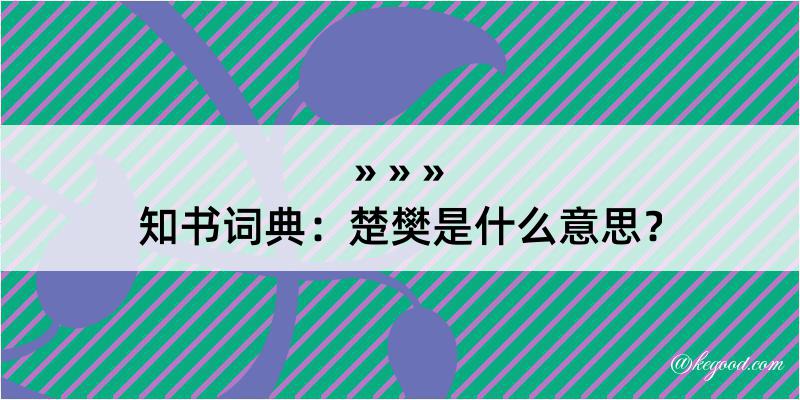 » » »
知书词典：楚樊是什么意思？

@kegood.com